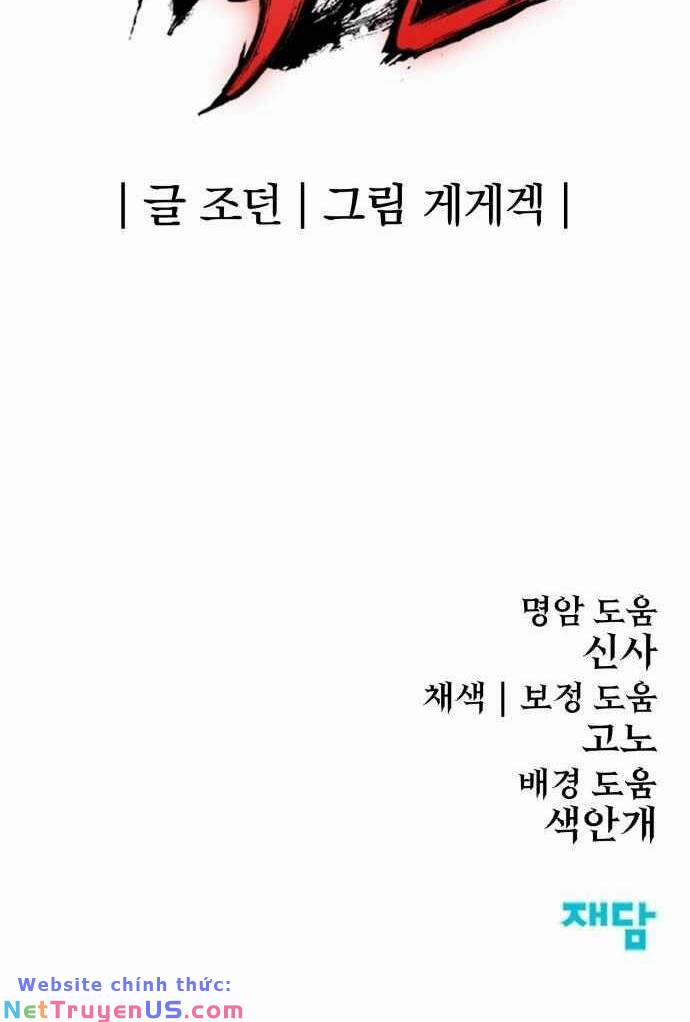 | 글 조던 | 그림 게게겍 |

명암 도움
신사
채색 | 보정 도움
고노
배경 도움
색안개

재담

Website chính thức:
NetTruyenUS.com